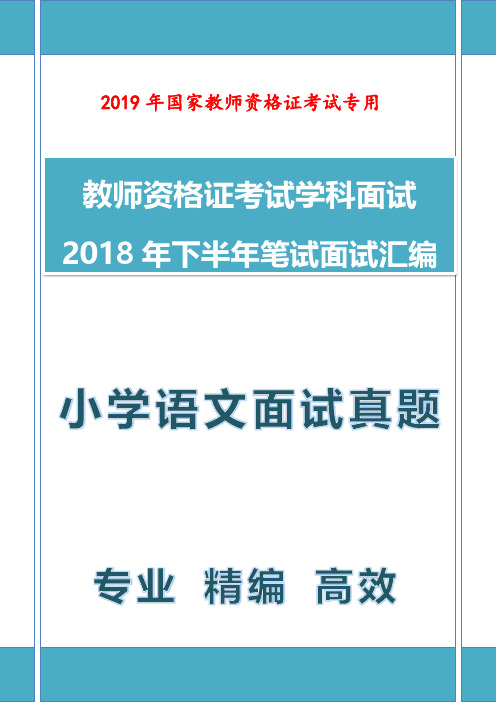 2019 年国家教师资格证考试专用

教师资格证考试学科面试

2018 年下半年笔试面试汇编

小学语文面试真题

专业 精编 高效